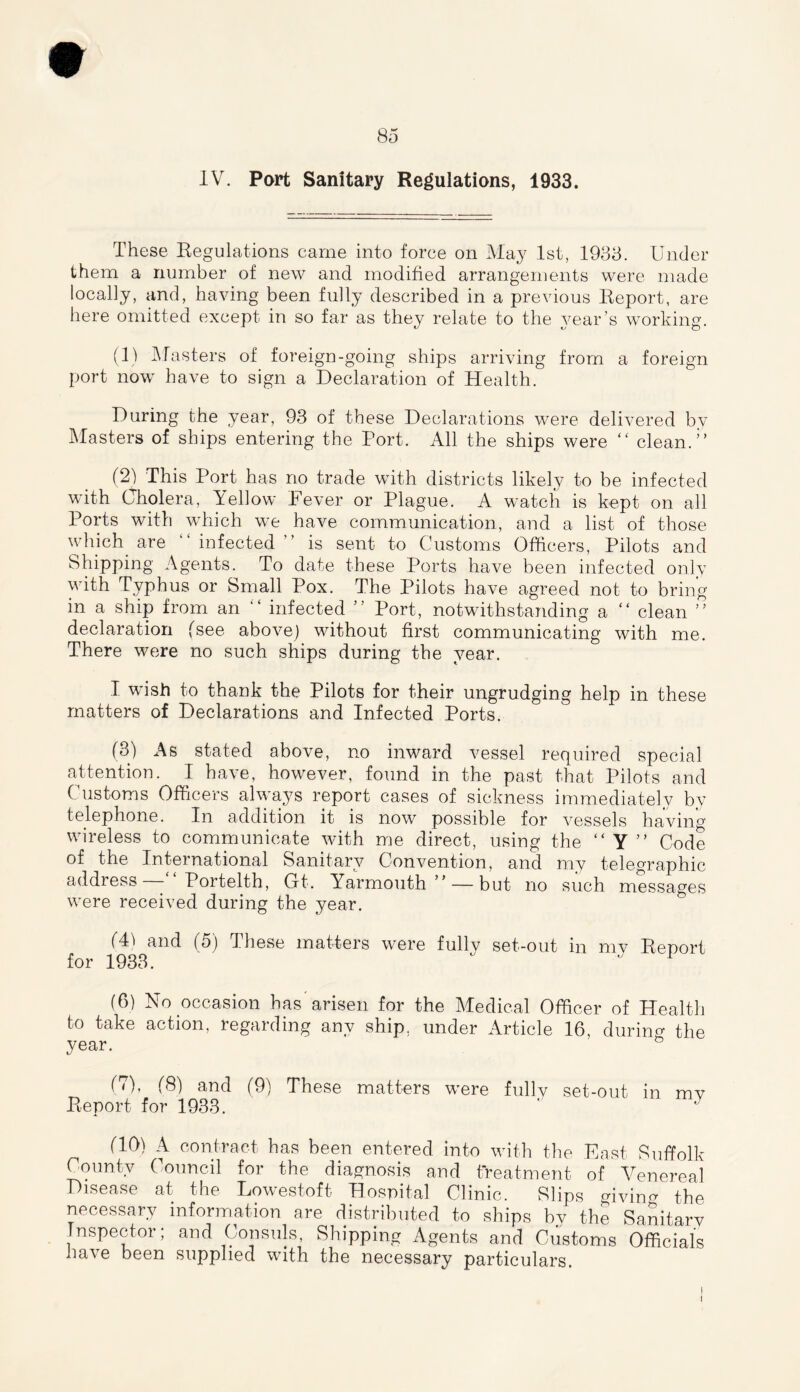 85

IV. Port Sanitary Regulations, 1933.

These Regulations came into force on May 1st, 1933. Under them a number of new and modified arrangements were made locally, and, having been fully described in a previous Report, are here omitted except in so far as they relate to the year's working.

(1) Masters of foreign-going ships arriving from a foreign port now have to sign a Declaration of Health.

During the year, 93 of these Declarations were delivered by Masters of ships entering the Port. All the ships were "clean."

(2) This Port has no trade with districts likely to be infected with Cholera, Yellow Fever or Plague. A watch is kept on all Ports with which we have communication, and a list of those which are "infected" is sent to Customs Officers, Pilots and Shipping Agents. To date these Ports have been infected only with Typhus or Small Pox. The Pilots have agreed not to bring in a ship from an "infected" Port, notwithstanding a "clean" declaration (see above) without first communicating with me. There were no such ships during the year.

I wish to thank the Pilots for their ungrudging help in these matters of Declarations and Infected Ports.

(3) As stated above, no inward vessel required special attention. I have, however, found in the past that Pilots and Customs Officers always report cases of sickness immediately by telephone. In addition it is now possible for vessels having wireless to communicate with me direct, using the "Y" Code of the International Sanitary Convention, and my telegraphic address—"Portelth, Gt. Yarmouth"—but no such messages were received during the year.

(4) and (5) These matters were fully set-out in my Report for 1933.

(6) No occasion has arisen for the Medical Officer of Health to take action, regarding any ship, under Article 16, during the year.

(7), (8) and (9) These matters were fully set-out in my Report for 1933.

(10) A contract has been entered into with the East Suffolk County Council for the diagnosis and treatment of Venereal Disease at the Lowestoft Hospital Clinic. Slips giving the necessary information are distributed to ships by the Sanitary Inspector; and Consuls, Shipping Agents and Customs Officials have been supplied with the necessary particulars.